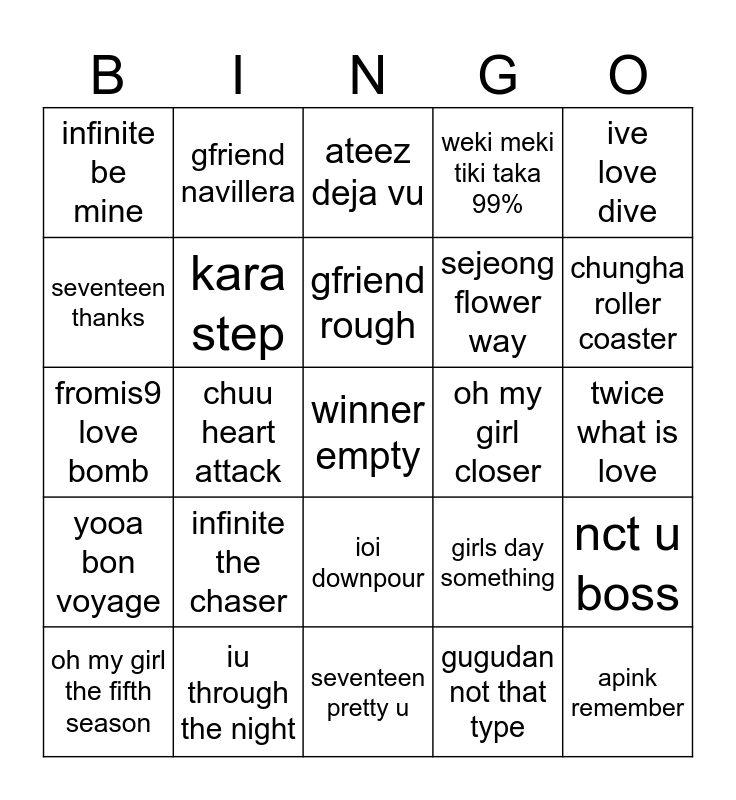 | B | I | N | G | O |
|---|---|---|---|---|
| infinite be mine | gfriend navillera | ateez deja vu | weki meki tiki taka 99% | ive love dive |
| seventeen thanks | kara step | gfriend rough | sejeong flower way | chungha roller coaster |
| fromis9 love bomb | chuu heart attack | winner empty | oh my girl closer | twice what is love |
| yooa bon voyage | infinite the chaser | ioi downpour | girls day something | nct u boss |
| oh my girl the fifth season | iu through the night | seventeen pretty u | gugudan not that type | apink remember |